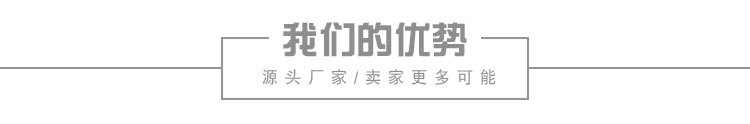 我们的优势

源头厂家/卖家更多可能